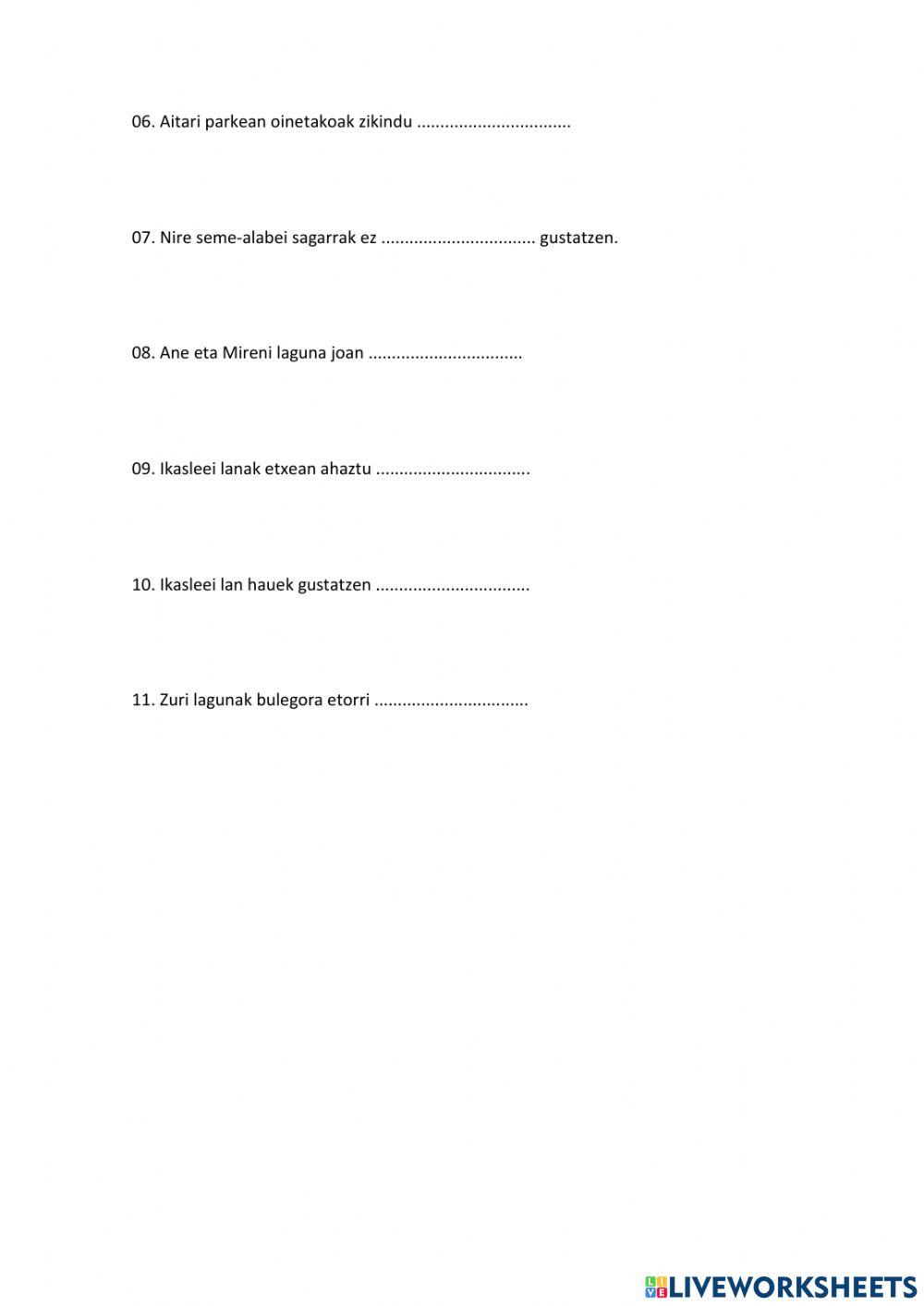 06. Aitari parkean oinetakoak zikindu ................................

07. Nire seme-alabei sagarrak ez ................................ gustatzen.

08. Ane eta Mireni laguna joan ................................

09. Ikasleei lanak etxean ahaztu ................................

10. Ikasleei lan hauek gustatzen ................................

11. Zuri lagunak bulegora etorri ................................

LIVEWORKSHEETS